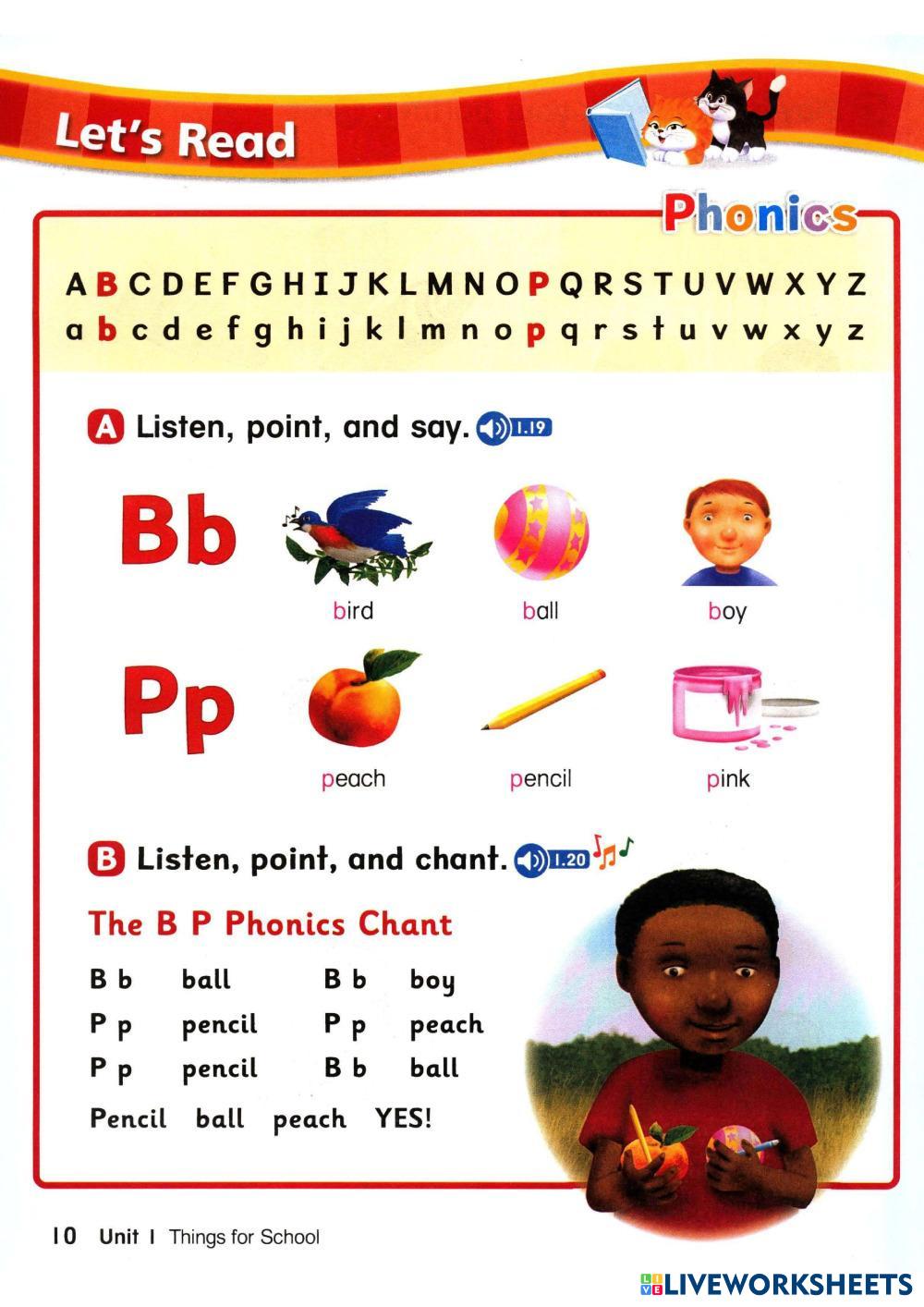 Let's Read

Phonics

A B C D E F G H I J K L M N O P Q R S T U V W X Y Z
a b c d e f g h i j k l m n o p q r s t u v w x y z

A Listen, point, and say. 1.19

Bb
bird ball boy

Pp
peach pencil pink

B Listen, point, and chant. 1.20

The B P Phonics Chant

B b ball B b boy
P p pencil P p peach
P p pencil B b ball
Pencil ball peach YES!

10 Unit 1 Things for School

LIVEWORKSHEETS